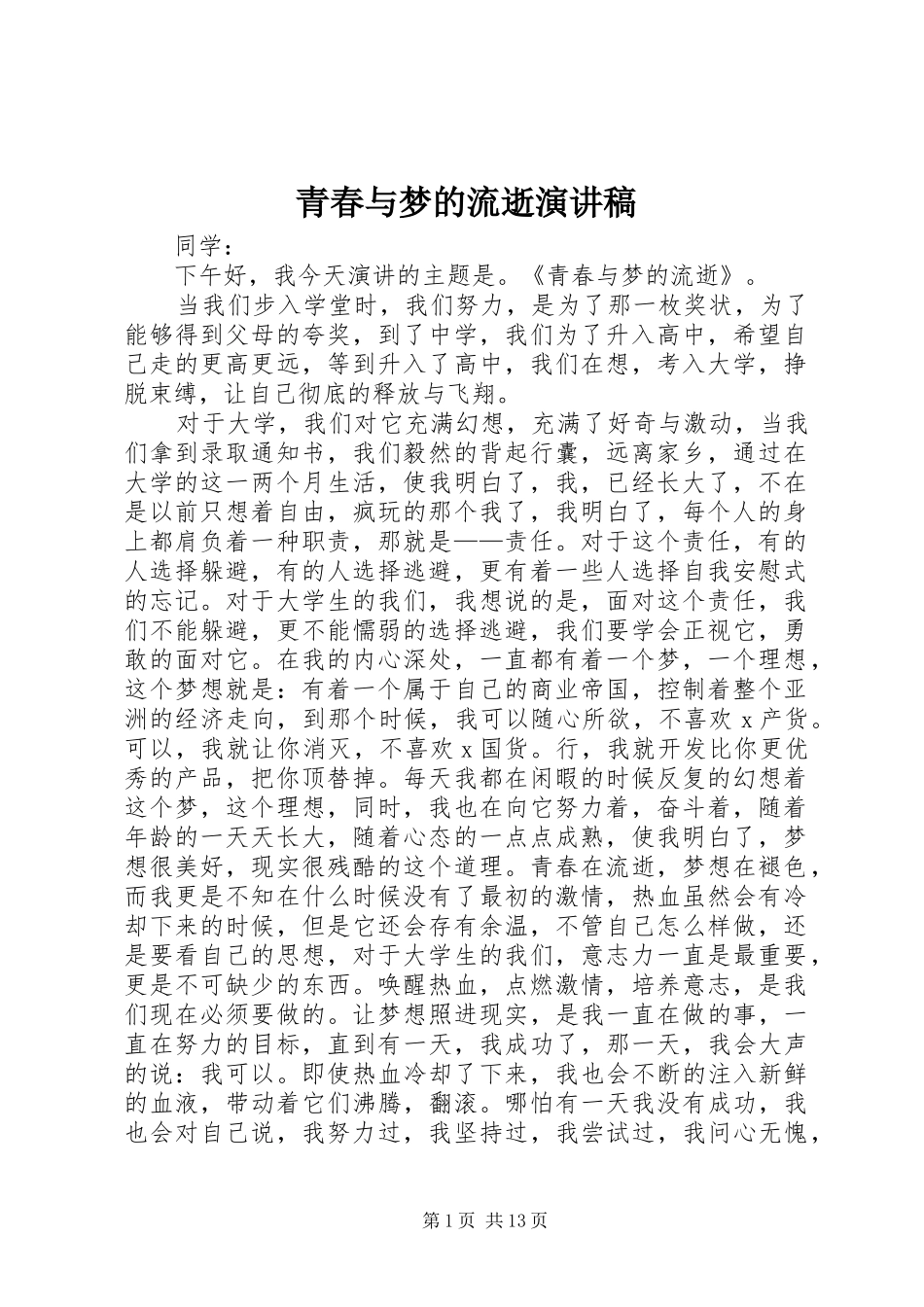 青春与梦的流逝演讲稿

同学：

下午好，我今天演讲的主题是。《青春与梦的流逝》。

当我们步入学堂时，我们努力，是为了那一枚奖状，为了能够得到父母的夸奖，到了中学，我们为了升入高中，希望自己走的更高更远，等到升入了高中，我们在想，考入大学，挣脱束缚，让自己彻底的释放与飞翔。

对于大学，我们对它充满幻想，充满了好奇与激动，当我们拿到录取通知书，我们毅然的背起行囊，远离家乡，通过在大学的这一两个月生活，使我明白了，我，已经长大了，不在是以前只想着自由，疯玩的那个我了，我明白了，每个人的身上都肩负着一种职责，那就是——责任。对于这个责任，有的人选择躲避，有的人选择逃避，更有着一些人选择自我安慰式的忘记。对于大学生的我们，我想说的是，面对这个责任，我们不能躲避，更不能懦弱的选择逃避，我们要学会正视它，勇敢的面对它。在我的内心深处，一直都有着一个梦，一个理想，这个梦想就是：有着一个属于自己的商业帝国，控制着整个亚洲的经济走向，到那个时候，我可以随心所欲，不喜欢 x 产货。可以，我就让你消灭，不喜欢 x 国货。行，我就开发比你更优秀的产品，把你顶替掉。每天我都在闲暇的时候反复的幻想着这个梦，这个理想，同时，我也在向它努力着，奋斗着，随着年龄的一天天长大，随着心态的一点点成熟，使我明白了，梦想很美好，现实很残酷的这个道理。青春在流逝，梦想在褪色，而我更是不知在什么时候没有了最初的激情，热血虽然会有冷却下来的时候，但是它还会存有余温，不管自己怎么样做，还是要看自己的思想，对于大学生的我们，意志力一直是最重要，更是不可缺少的东西。唤醒热血，点燃激情，培养意志，是我们现在必须要做的。让梦想照进现实，是我一直在做的事，一直在努力的目标，直到有一天，我成功了，那一天，我会大声的说：我可以。即使热血冷却了下来，我也会不断的注入新鲜的血液，带动着它们沸腾，翻滚。哪怕有一天我没有成功，我也会对自己说，我努力过，我坚持过，我尝试过，我问心无愧，

第 1 页 共 13 页